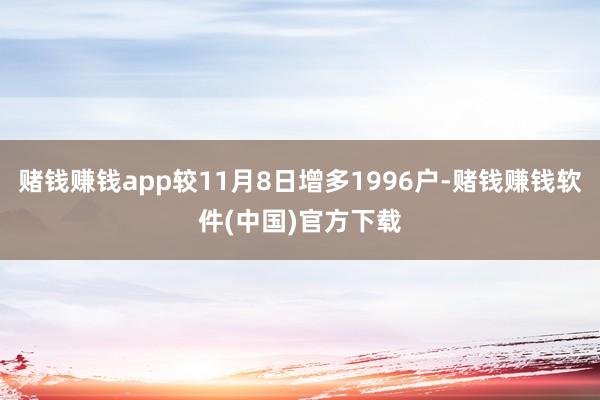 赌钱赚钱app较11月8日增多1996户-赌钱赚钱软件(中国)官方下载